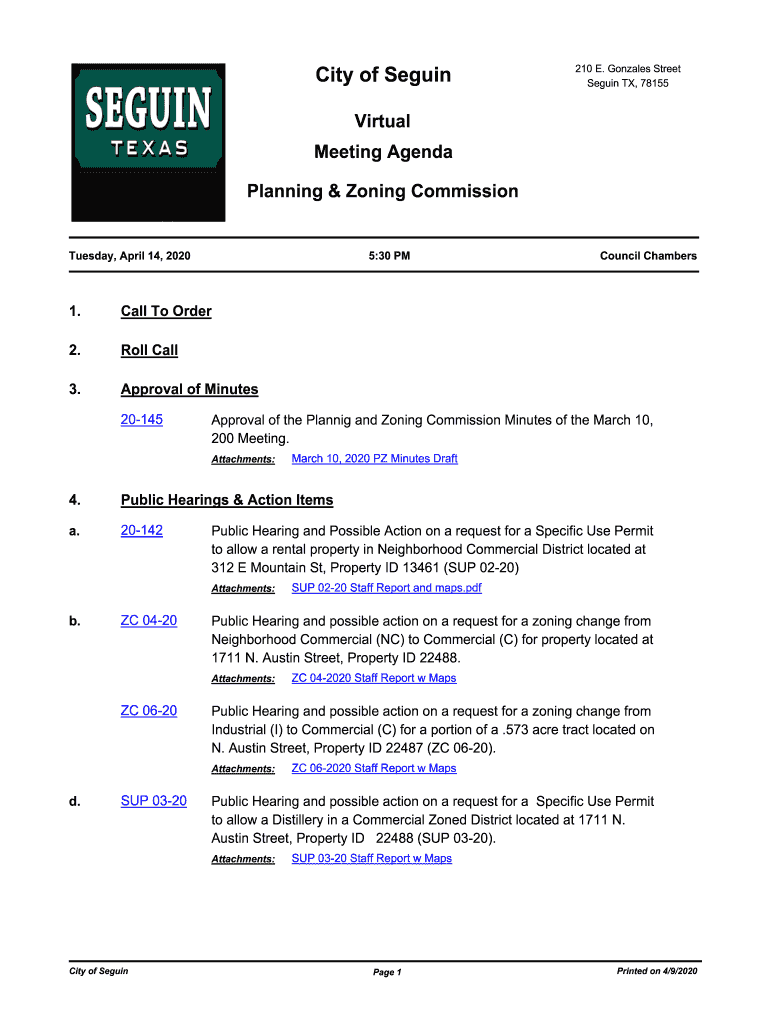 SEGUIN
TEXAS

City of Seguin

210 E. Gonzales Street
Seguin TX, 78155

Virtual
Meeting Agenda

Planning & Zoning Commission

Tuesday, April 14, 2020 5:30 PM Council Chambers

1. Call To Order

2. Roll Call

3. Approval of Minutes

20-145 Approval of the Plannig and Zoning Commission Minutes of the March 10, 200 Meeting.

Attachments: March 10, 2020 PZ Minutes Draft

4. Public Hearings & Action Items

a. 20-142 Public Hearing and Possible Action on a request for a Specific Use Permit to allow a rental property in Neighborhood Commercial District located at 312 E Mountain St, Property ID 13461 (SUP 02-20)

Attachments: SUP 02-20 Staff Report and maps.pdf

b. ZC 04-20 Public Hearing and possible action on a request for a zoning change from Neighborhood Commercial (NC) to Commercial (C) for property located at 1711 N. Austin Street, Property ID 22488.

Attachments: ZC 04-2020 Staff Report w Maps

ZC 06-20 Public Hearing and possible action on a request for a zoning change from Industrial (I) to Commercial (C) for a portion of a .573 acre tract located on N. Austin Street, Property ID 22487 (ZC 06-20).

Attachments: ZC 06-2020 Staff Report w Maps

d. SUP 03-20 Public Hearing and possible action on a request for a Specific Use Permit to allow a Distillery in a Commercial Zoned District located at 1711 N. Austin Street, Property ID 22488 (SUP 03-20).

Attachments: SUP 03-20 Staff Report w Maps

City of Seguin Page 1 Printed on 4/9/2020